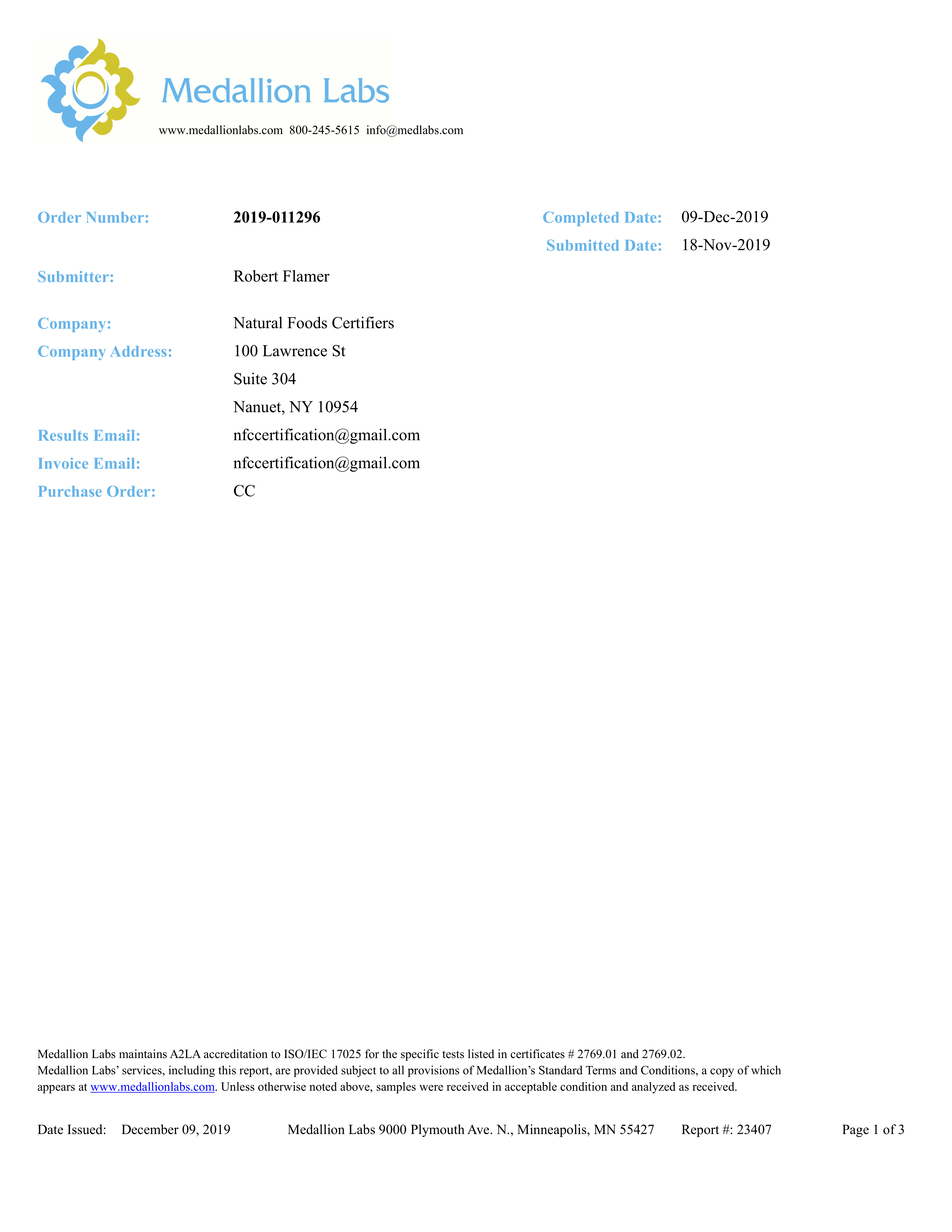 Medallion Labs

www.medallionlabs.com 800-245-5615 info@medlabs.com

Order Number: 2019-011296

Completed Date: 09-Dec-2019

Submitted Date: 18-Nov-2019

Submitter: Robert Flamer

Company: Natural Foods Certifiers

Company Address: 100 Lawrence St
Suite 304
Nanuet, NY 10954

Results Email: nfccertification@gmail.com

Invoice Email: nfccertification@gmail.com

Purchase Order: CC

Medallion Labs maintains A2LA accreditation to ISO/IEC 17025 for the specific tests listed in certificates # 2769.01 and 2769.02.
Medallion Labs' services, including this report, are provided subject to all provisions of Medallion's Standard Terms and Conditions, a copy of which appears at www.medallionlabs.com. Unless otherwise noted above, samples were received in acceptable condition and analyzed as received.

Date Issued: December 09, 2019 Medallion Labs 9000 Plymouth Ave. N., Minneapolis, MN 55427 Report #: 23407 Page 1 of 3